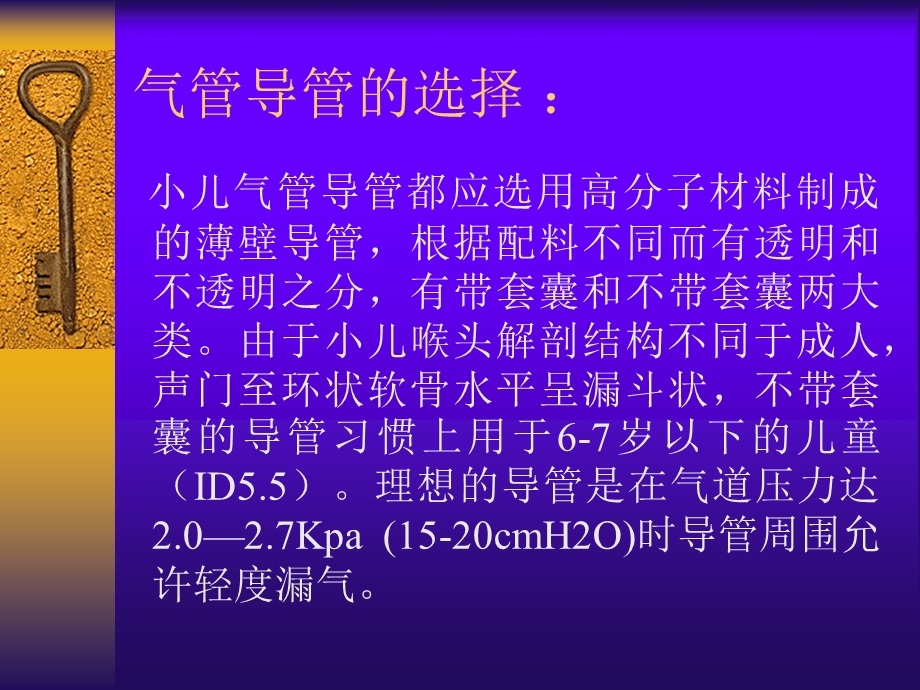 气管导管的选择：

小儿气管导管都应选用高分子材料制成的薄壁导管，根据配料不同而有透明和不透明之分，有带套囊和不带套囊两大类。由于小儿喉头解剖结构不同于成人，声门至环状软骨水平呈漏斗状，不带套囊的导管习惯上用于6-7岁以下的儿童（ID5.5）。理想的导管是在气道压力达2.0—2.7Kpa (15-20cmH2O)时导管周围允许轻度漏气。